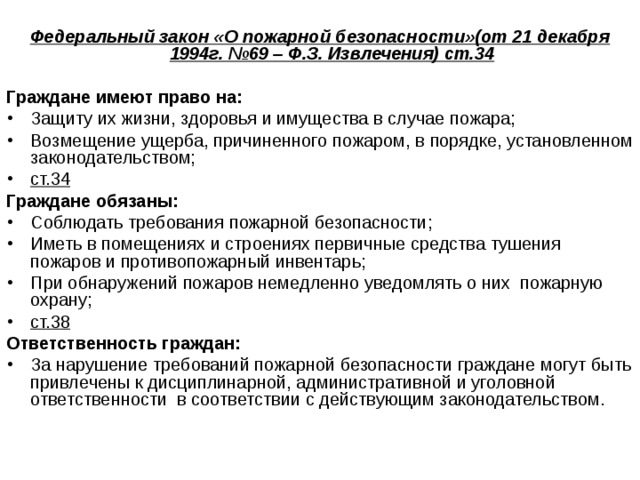 Федеральный закон «О пожарной безопасности»(от 21 декабря 1994г. №69 – Ф.З. Извлечения) ст.34

Граждане имеют право на:
• Защиту их жизни, здоровья и имущества в случае пожара;
• Возмещение ущерба, причиненного пожаром, в порядке, установленном законодательством;
• ст.34
Граждане обязаны:
• Соблюдать требования пожарной безопасности;
• Иметь в помещениях и строениях первичные средства тушения пожаров и противопожарный инвентарь;
• При обнаружений пожаров немедленно уведомлять о них пожарную охрану;
• ст.38
Ответственность граждан:
• За нарушение требований пожарной безопасности граждане могут быть привлечены к дисциплинарной, административной и уголовной ответственности в соответствии с действующим законодательством.